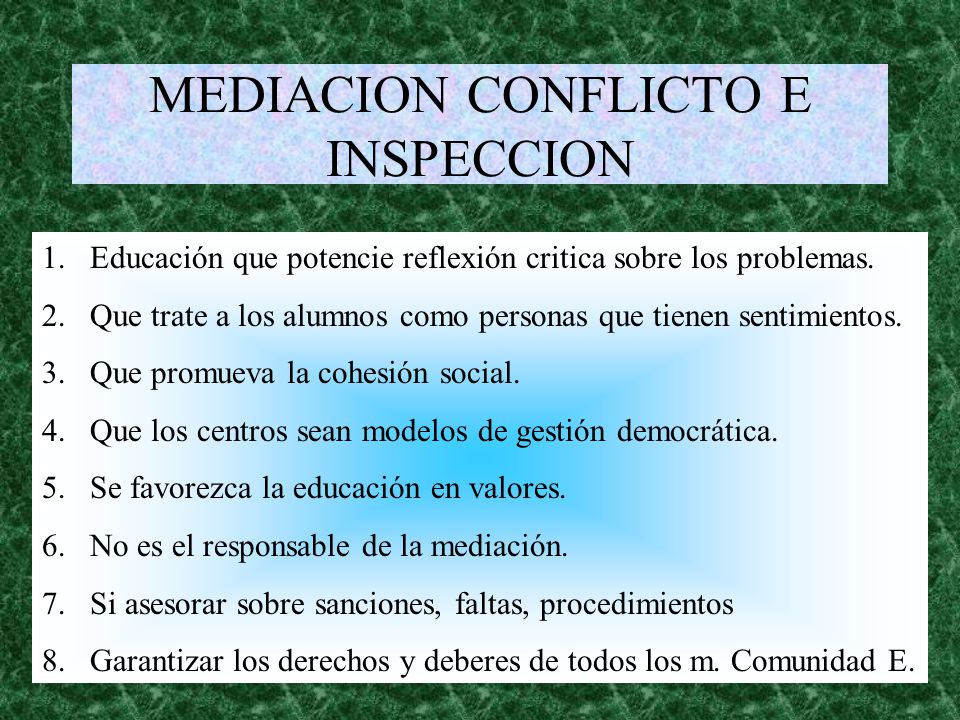 MEDIACION CONFLICTO E INSPECCION

1. Educación que potencie reflexión critica sobre los problemas.
2. Que trate a los alumnos como personas que tienen sentimientos.
3. Que promueva la cohesión social.
4. Que los centros sean modelos de gestión democrática.
5. Se favorezca la educación en valores.
6. No es el responsable de la mediación.
7. Si asesorar sobre sanciones, faltas, procedimientos
8. Garantizar los derechos y deberes de todos los m. Comunidad E.